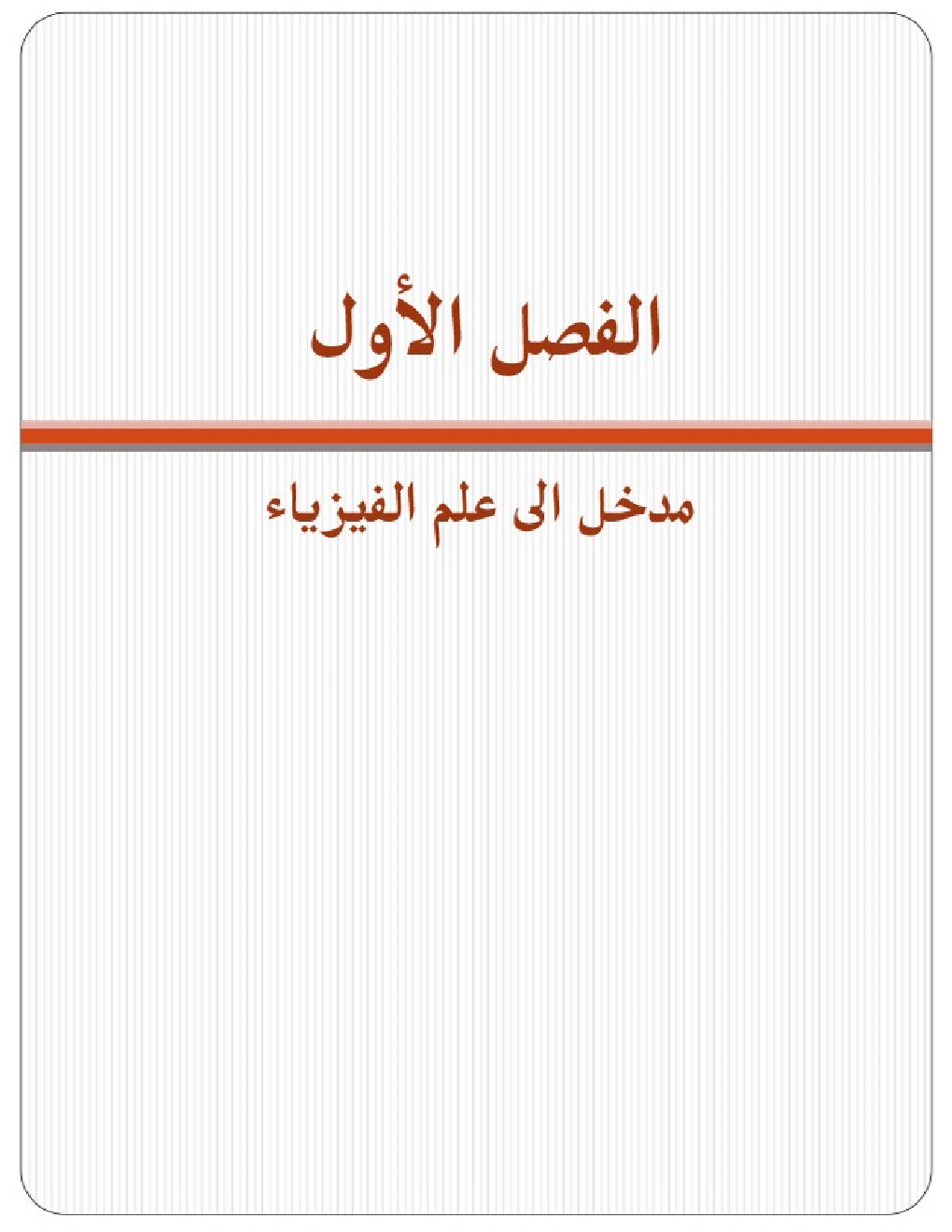 الفصل الأول

مدخل الى علم الفيزياء